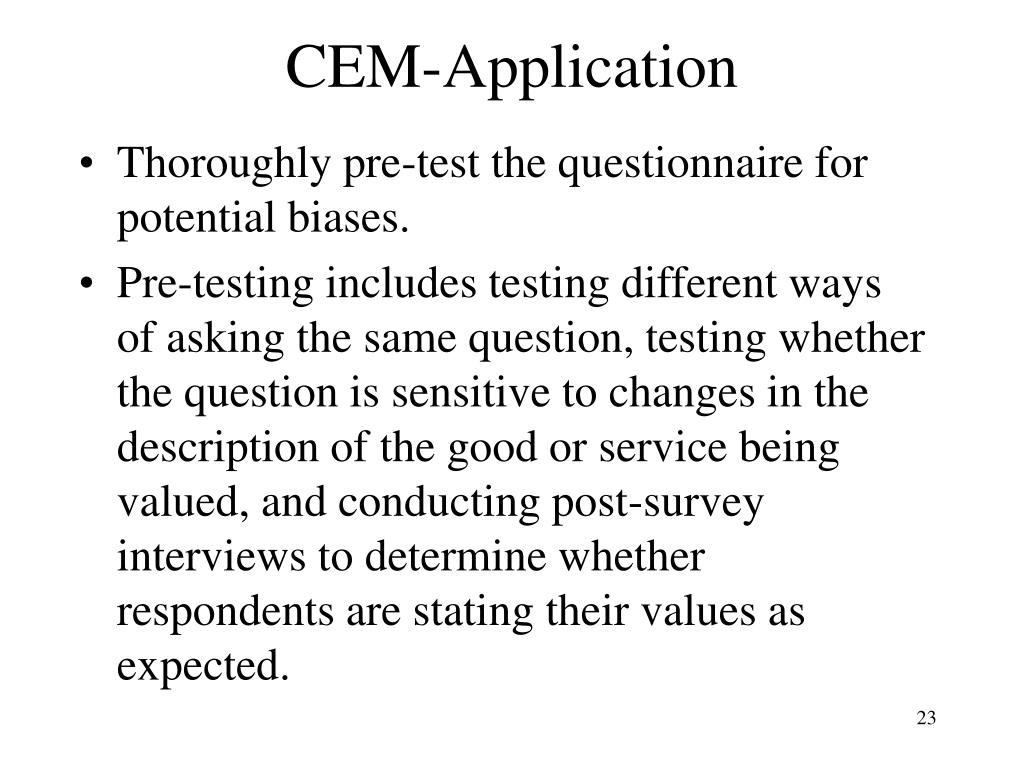 CEM-Application

• Thoroughly pre-test the questionnaire for potential biases.

• Pre-testing includes testing different ways of asking the same question, testing whether the question is sensitive to changes in the description of the good or service being valued, and conducting post-survey interviews to determine whether respondents are stating their values as expected.

23